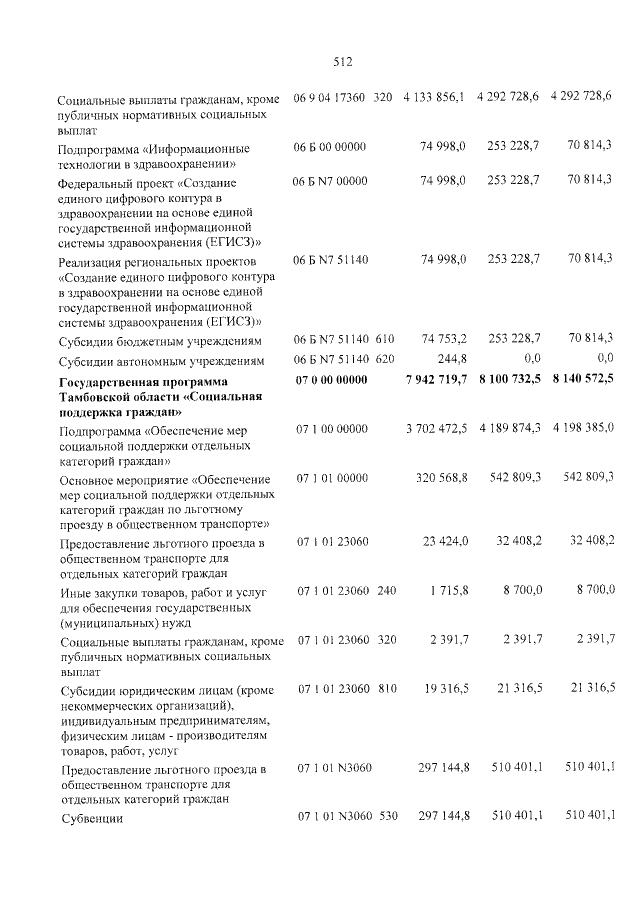 512

| Социальные выплаты гражданам, кроме публичных нормативных социальных выплат | 06 9 04 17360 | 320 | 4 133 856,1 | 4 292 728,6 | 4 292 728,6 |
|---|---|---|---|---|---|
| Подпрограмма «Информационные технологии в здравоохранении» | 06 Б 00 00000 | | 74 998,0 | 253 228,7 | 70 814,3 |
| Федеральный проект «Создание единого цифрового контура в здравоохранении на основе единой государственной информационной системы здравоохранения (ЕГИСЗ)» | 06 Б N7 00000 | | 74 998,0 | 253 228,7 | 70 814,3 |
| Реализация региональных проектов «Создание единого цифрового контура в здравоохранении на основе единой государственной информационной системы здравоохранения (ЕГИСЗ)» | 06 Б N7 51140 | | 74 998,0 | 253 228,7 | 70 814,3 |
| Субсидии бюджетным учреждениям | 06 Б N7 51140 | 610 | 74 753,2 | 253 228,7 | 70 814,3 |
| Субсидии автономным учреждениям | 06 Б N7 51140 | 620 | 244,8 | 0,0 | 0,0 |
| Государственная программа Тамбовской области «Социальная поддержка граждан» | 07 0 00 00000 | | 7 942 719,7 | 8 100 732,5 | 8 140 572,5 |
| Подпрограмма «Обеспечение мер социальной поддержки отдельных категорий граждан» | 07 1 00 00000 | | 3 702 472,5 | 4 189 874,3 | 4 198 385,0 |
| Основное мероприятие «Обеспечение мер социальной поддержки отдельных категорий граждан по льготному проезду в общественном транспорте» | 07 1 01 00000 | | 320 568,8 | 542 809,3 | 542 809,3 |
| Предоставление льготного проезда в общественном транспорте для отдельных категорий граждан | 07 1 01 23060 | | 23 424,0 | 32 408,2 | 32 408,2 |
| Иные закупки товаров, работ и услуг для обеспечения государственных (муниципальных) нужд | 07 1 01 23060 | 240 | 1 715,8 | 8 700,0 | 8 700,0 |
| Социальные выплаты гражданам, кроме публичных нормативных социальных выплат | 07 1 01 23060 | 320 | 2 391,7 | 2 391,7 | 2 391,7 |
| Субсидии юридическим лицам (кроме некоммерческих организаций), индивидуальным предпринимателям, физическим лицам - производителям товаров, работ, услуг | 07 1 01 23060 | 810 | 19 316,5 | 21 316,5 | 21 316,5 |
| Предоставление льготного проезда в общественном транспорте для отдельных категорий граждан | 07 1 01 N3060 | | 297 144,8 | 510 401,1 | 510 401,1 |
| Субвенции | 07 1 01 N3060 | 530 | 297 144,8 | 510 401,1 | 510 401,1 |